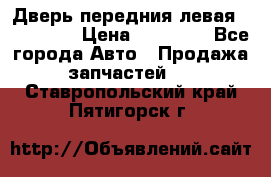 Дверь передния левая Цена Все города Авто Продажа запчастей Ставропольский край Пятигорск г

http://Объявлений.сайт